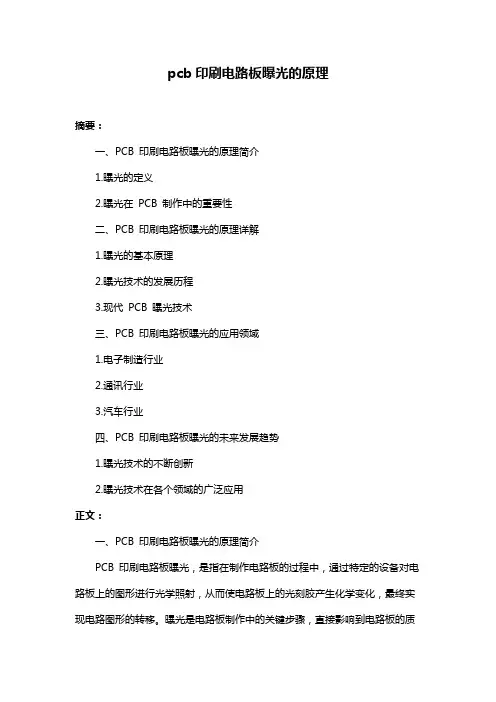 pcb 印刷电路板曝光的原理

摘要：

一、PCB 印刷电路板曝光的原理简介

1.曝光的定义

2.曝光在 PCB 制作中的重要性

二、PCB 印刷电路板曝光的原理详解

1.曝光的基本原理

2.曝光技术的发展历程

3.现代 PCB 曝光技术

三、PCB 印刷电路板曝光的应用领域

1.电子制造行业

2.通讯行业

3.汽车行业

四、PCB 印刷电路板曝光的未来发展趋势

1.曝光技术的不断创新

2.曝光技术在各个领域的广泛应用

正文：

一、PCB 印刷电路板曝光的原理简介

PCB 印刷电路板曝光，是指在制作电路板的过程中，通过特定的设备对电路板上的图形进行光学照射，从而使电路板上的光刻胶产生化学变化，最终实现电路图形的转移。曝光是电路板制作中的关键步骤，直接影响到电路板的质